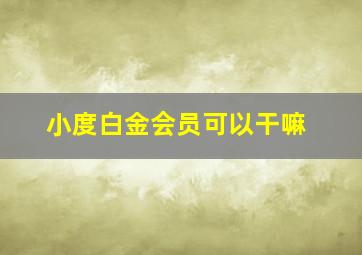 小度白金会员可以干嘛